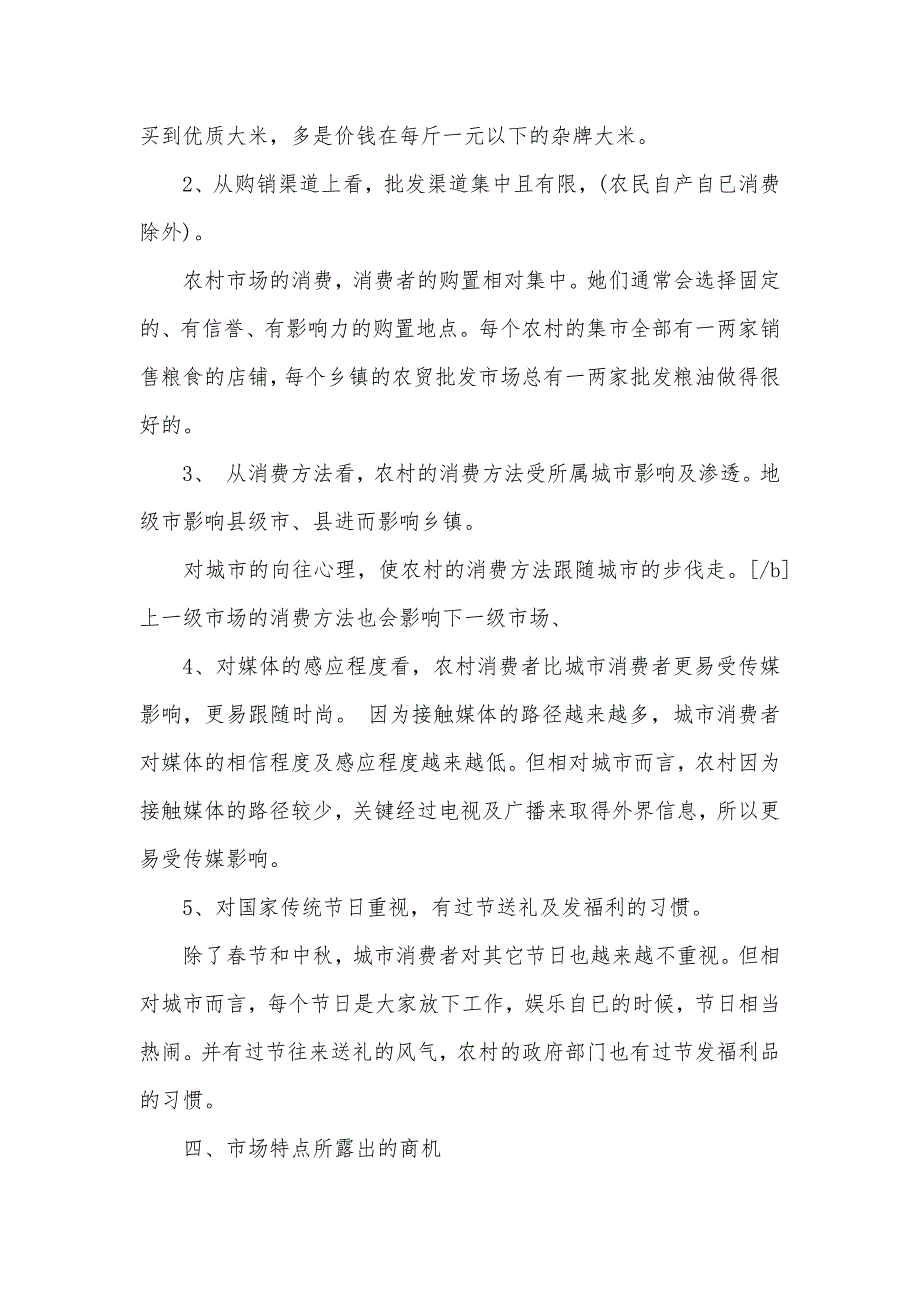 买到优质大米，多是价钱在每斤一元以下的杂牌大米。

2、从购销渠道上看，批发渠道集中且有限，(农民自产自已消费除外)。

农村市场的消费，消费者的购置相对集中。她们通常会选择固定的、有信誉、有影响力的购置地点。每个农村的集市全部有一两家销售粮食的店铺，每个乡镇的农贸批发市场总有一两家批发粮油做得很好的。

3、 从消费方法看，农村的消费方法受所属城市影响及渗透。地级市影响县级市、县进而影响乡镇。

对城市的向往心理，使农村的消费方法跟随城市的步伐走。[/b]上一级市场的消费方法也会影响下一级市场、

4、对媒体的感应程度看，农村消费者比城市消费者更易受传媒影响，更易跟随时尚。 因为接触媒体的路径越来越多，城市消费者对媒体的相信程度及感应程度越来越低。但相对城市而言，农村因为接触媒体的路径较少，关键经过电视及广播来取得外界信息，所以更易受传媒影响。

5、对国家传统节日重视，有过节送礼及发福利的习惯。

除了春节和中秋，城市消费者对其它节日也越来越不重视。但相对城市而言，每个节日是大家放下工作，娱乐自已的时候，节日相当热闹。并有过节往来送礼的风气，农村的政府部门也有过节发福利品的习惯。

四、市场特点所露出的商机